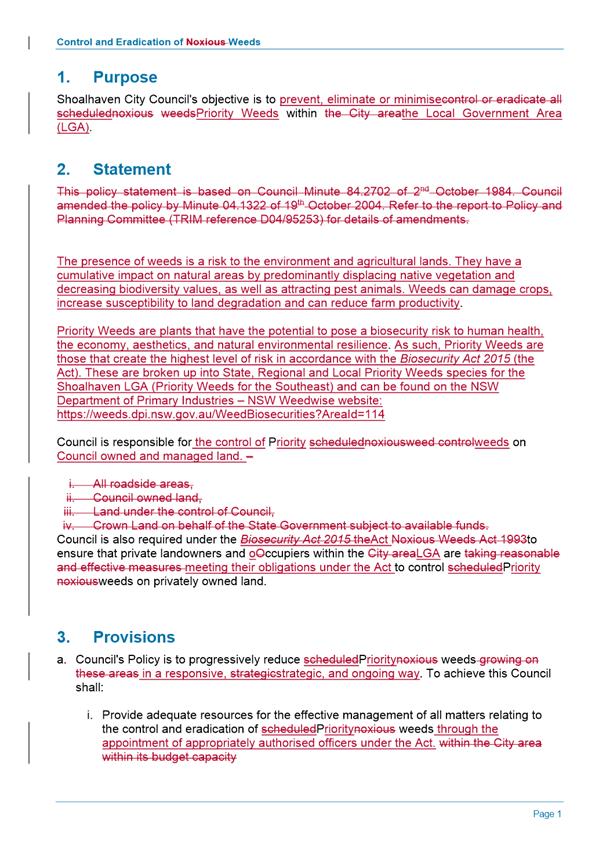 Control and Eradication of Noxious Weeds

1. Purpose

Shoalhaven City Council's objective is to prevent, eliminate or minimisecontrol or eradicate all schedulednoxious weedsPriority Weeds within the City areathe Local Government Area (LGA).

2. Statement

This policy statement is based on Council Minute 84.2702 of 2nd October 1984. Council amended the policy by Minute 04.1322 of 19th October 2004. Refer to the report to Policy and Planning Committee (TRIM reference D04/95253) for details of amendments.

The presence of weeds is a risk to the environment and agricultural lands. They have a cumulative impact on natural areas by predominantly displacing native vegetation and decreasing biodiversity values, as well as attracting pest animals. Weeds can damage crops, increase susceptibility to land degradation and can reduce farm productivity.

Priority Weeds are plants that have the potential to pose a biosecurity risk to human health, the economy, aesthetics, and natural environmental resilience. As such, Priority Weeds are those that create the highest level of risk in accordance with the Biosecurity Act 2015 (the Act). These are broken up into State, Regional and Local Priority Weeds species for the Shoalhaven LGA (Priority Weeds for the Southeast) and can be found on the NSW Department of Primary Industries – NSW Weedwise website: https://weeds.dpi.nsw.gov.au/WeedBiosecurities?AreaId=114

Council is responsible for the control of Priority schedulednoxiousweed controlweeds on Council owned and managed land. –

i. All roadside areas,
ii. Council owned land,
iii. Land under the control of Council,
iv. Crown Land on behalf of the State Government subject to available funds.

Council is also required under the Biosecurity Act 2015 theAct Noxious Weeds Act 1993to ensure that private landowners and oOccupiers within the City areaLGA are taking reasonable and effective measures meeting their obligations under the Act to control scheduledPriority noxiousweeds on privately owned land.

3. Provisions

a. Council's Policy is to progressively reduce scheduledPrioritynoxious weeds growing on these areas in a responsive, strategicstrategic, and ongoing way. To achieve this Council shall:

i. Provide adequate resources for the effective management of all matters relating to the control and eradication of scheduledPrioritynoxious weeds through the appointment of appropriately authorised officers under the Act. within the City area within its budget capacity

Page 1